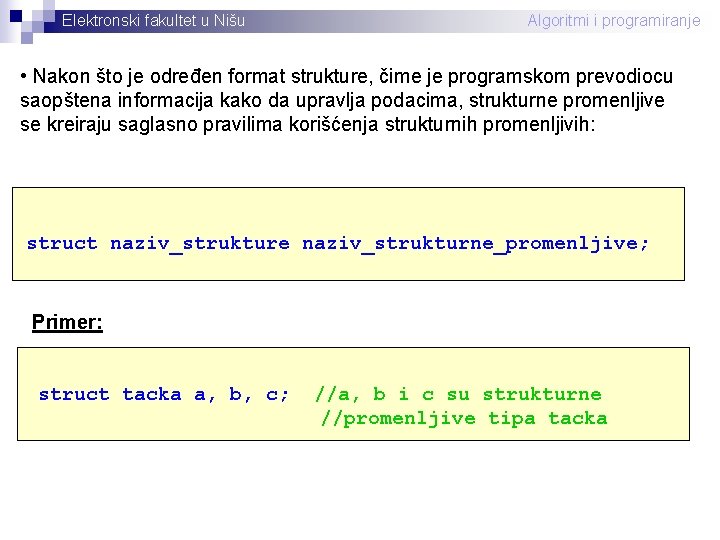 Elektronski fakultet u Nišu

Algoritmi i programiranje

• Nakon što je određen format strukture, čime je programskom prevodiocu saopštena informacija kako da upravlja podacima, strukturne promenljive se kreiraju saglasno pravilima korišćenja strukturnih promenljivih:

struct naziv_strukture naziv_strukturne_promenljive;

Primer:

struct tacka a, b, c;  //a, b i c su strukturne
                       //promenljive tipa tacka